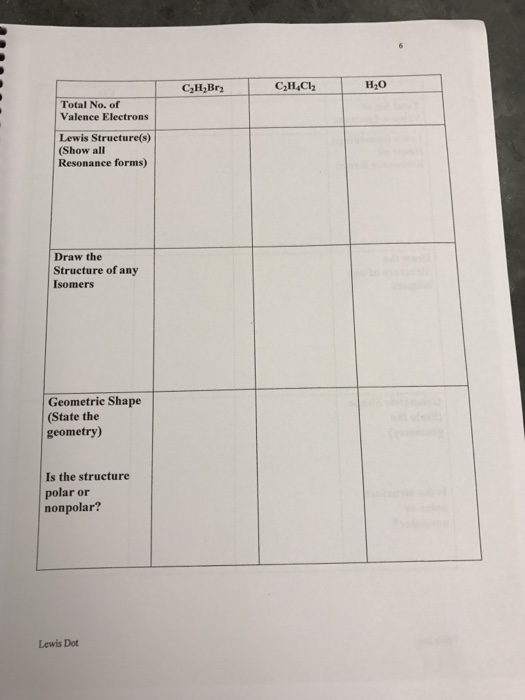 6

| | $C_2H_2Br_2$ | $C_2H_4Cl_2$ | $H_2O$ |
|---|---|---|---|
| Total No. of Valence Electrons | | | |
| Lewis Structure(s) (Show all Resonance forms) | | | |
| Draw the Structure of any Isomers | | | |
| Geometric Shape (State the geometry) Is the structure polar or nonpolar? | | | |

Lewis Dot